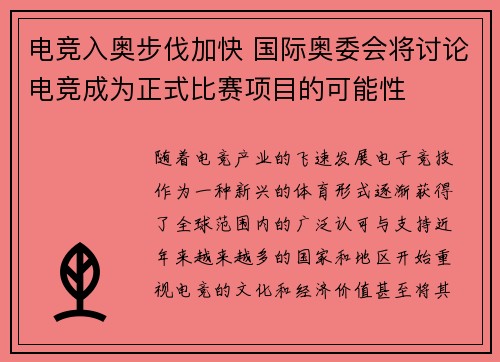 电竞入奥步伐加快 国际奥委会将讨论电竞成为正式比赛项目的可能性

随着电竞产业的飞速发展电子竞技作为一种新兴的体育形式逐渐获得了全球范围内的广泛认可与支持近年来越来越多的国家和地区开始重视电竞的文化和经济价值甚至将其